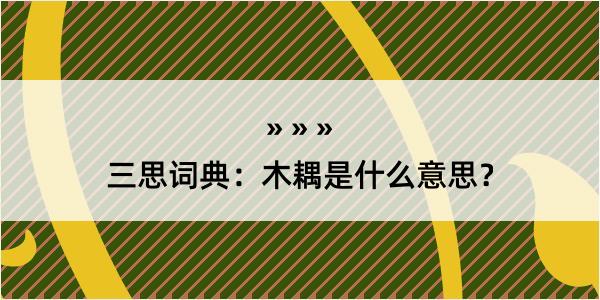 » » »

三思词典：木耦是什么意思？